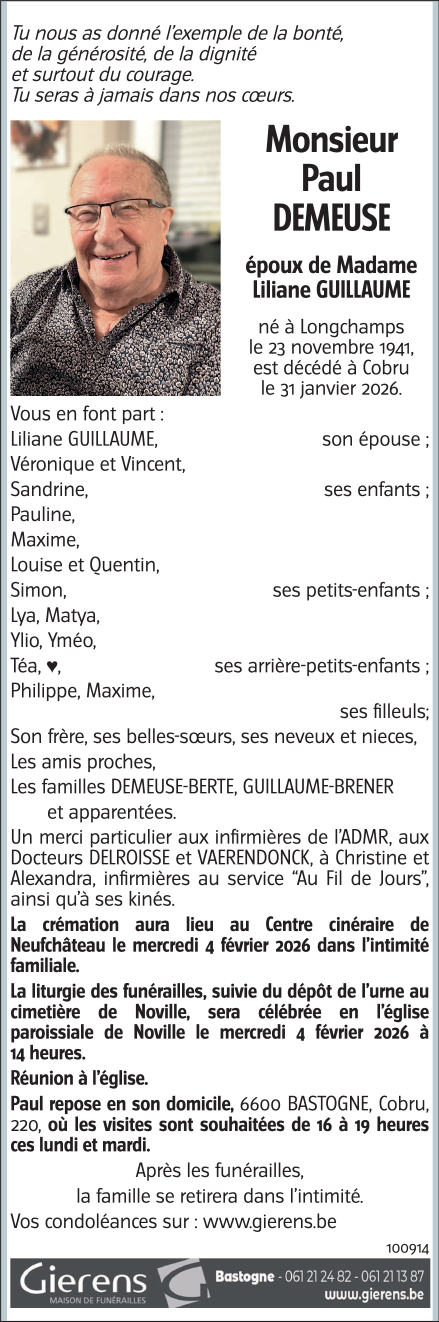 Tu nous as donné l'exemple de la bonté, de la générosité, de la dignité et surtout du courage. Tu seras à jamais dans nos cœurs.

Monsieur Paul DEMEUSE

époux de Madame Liliane GUILLAUME

né à Longchamps le 23 novembre 1941, est décédé à Cobru le 31 janvier 2026.

Vous en font part :
Liliane GUILLAUME, son épouse ;
Véronique et Vincent,
Sandrine, ses enfants ;
Pauline,
Maxime,
Louise et Quentin,
Simon, ses petits-enfants ;
Lya, Matya,
Ylio, Yméo,
Téa, ♥, ses arrière-petits-enfants ;
Philippe, Maxime,
ses filleuls;
Son frère, ses belles-sœurs, ses neveux et nieces,
Les amis proches,
Les familles DEMEUSE-BERTE, GUILLAUME-BRENER
et apparentées.

Un merci particulier aux infirmières de l'ADMR, aux Docteurs DELROISSE et VAERENDONCK, à Christine et Alexandra, infirmières au service "Au Fil de Jours", ainsi qu'à ses kinés.

La crémation aura lieu au Centre cinéraire de Neufchâteau le mercredi 4 février 2026 dans l'intimité familiale.

La liturgie des funérailles, suivie du dépôt de l'urne au cimetière de Noville, sera célébrée en l'église paroissiale de Noville le mercredi 4 février 2026 à 14 heures.

Réunion à l'église.

Paul repose en son domicile, 6600 BASTOGNE, Cobru, 220, où les visites sont souhaitées de 16 à 19 heures ces lundi et mardi.

Après les funérailles,
la famille se retirera dans l'intimité.

Vos condoléances sur : www.gierens.be

100914

Gierens
MAISON DE FUNÉRAILLES
Bastogne - 061 21 24 82 - 061 21 13 87
www.gierens.be